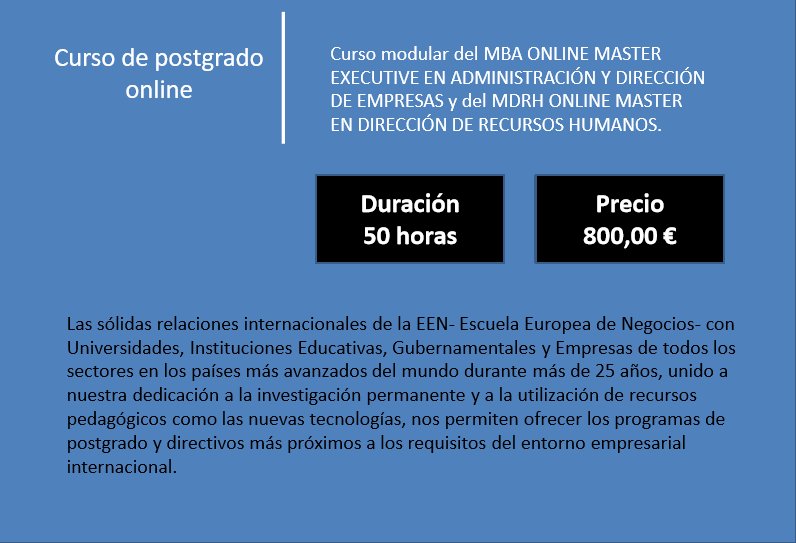 Curso de postgrado online

Curso modular del MBA ONLINE MASTER EXECUTIVE EN ADMINISTRACIÓN Y DIRECCIÓN DE EMPRESAS y del MDRH ONLINE MASTER EN DIRECCIÓN DE RECURSOS HUMANOS.

Duración
50 horas

Precio
800,00 €

Las sólidas relaciones internacionales de la EEN- Escuela Europea de Negocios- con Universidades, Instituciones Educativas, Gubernamentales y Empresas de todos los sectores en los países más avanzados del mundo durante más de 25 años, unido a nuestra dedicación a la investigación permanente y a la utilización de recursos pedagógicos como las nuevas tecnologías, nos permiten ofrecer los programas de postgrado y directivos más próximos a los requisitos del entorno empresarial internacional.